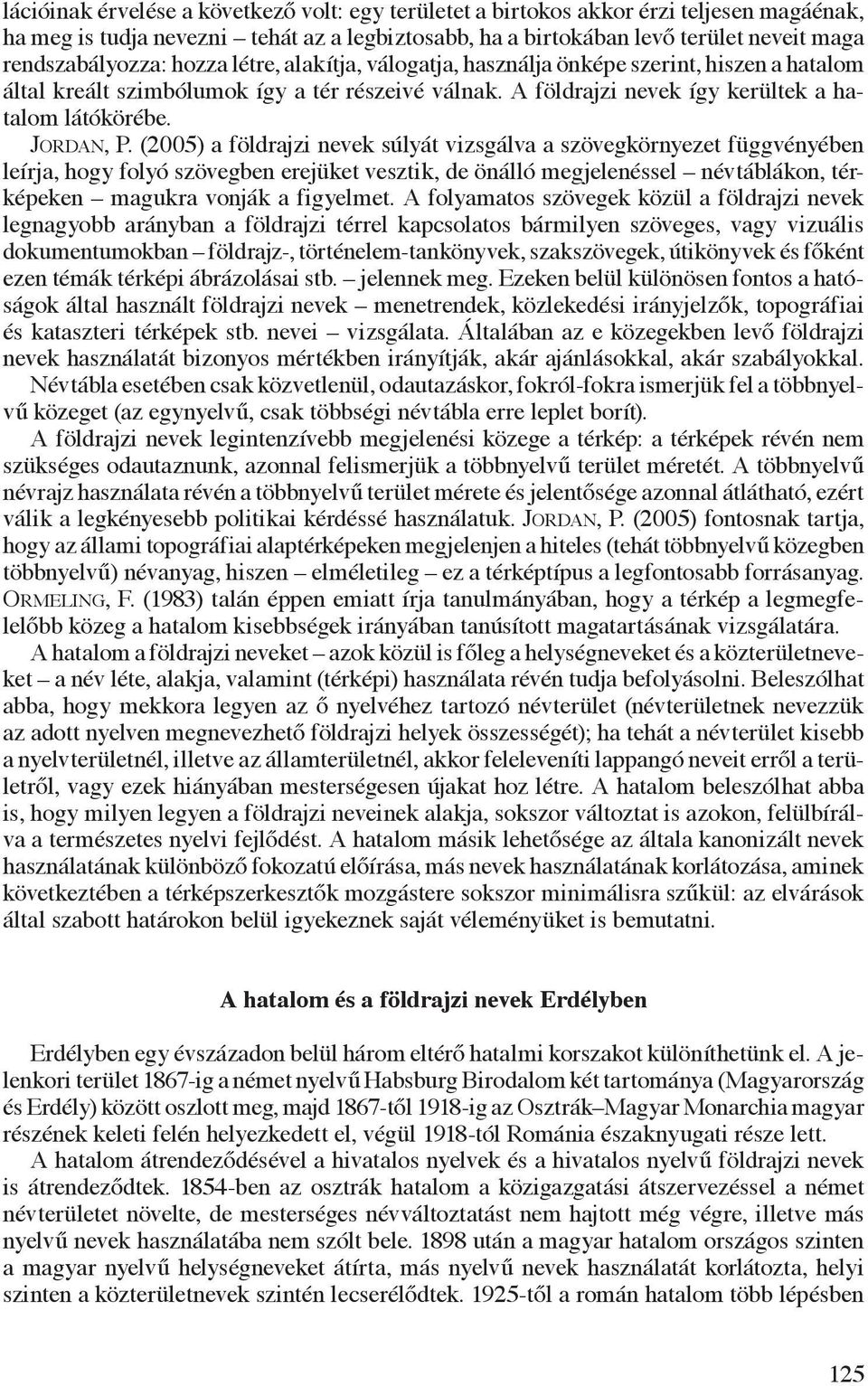 lációinak érvelése a következő volt: egy területet a birtokos akkor érzi teljesen magáénak, ha meg is tudja nevezni – tehát az a legbiztosabb, ha a birtokában levő terület neveit maga rendszabályozza: hozza létre, alakítja, válogatja, használja önképe szerint, hiszen a hatalom által kreált szimbólumok így a tér részeivé válnak. A földrajzi nevek így kerültek a hatalom látókörébe.

JORDAN, P. (2005) a földrajzi nevek súlyát vizsgálva a szövegkörnyezet függvényében leírja, hogy folyó szövegben erejüket vesztik, de önálló megjelenéssel – névtáblákon, térképeken – magukra vonják a figyelmet. A folyamatos szövegek közül a földrajzi nevek legnagyobb arányban a földrajzi térrel kapcsolatos bármilyen szöveges, vagy vizuális dokumentumokban – földrajz-, történelem-tankönyvek, szakszövegek, útikönyvek és főként ezen témák térképi ábrázolásai stb. – jelennek meg. Ezeken belül különösen fontos a hatóságok által használt földrajzi nevek – menetrendek, közlekedési irányjelzők, topográfiai és kataszteri térképek stb. nevei – vizsgálata. Általában az e közegekben levő földrajzi nevek használatát bizonyos mértékben irányítják, akár ajánlásokkal, akár szabályokkal.

Névtábla esetében csak közvetlenül, odautazáskor, fokról-fokra ismerjük fel a többnyelvű közeget (az egynyelvű, csak többségi névtábla erre leplet borít).

A földrajzi nevek legintenzívebb megjelenési közege a térkép: a térképek révén nem szükséges odautaznunk, azonnal felismerjük a többnyelvű terület méretét. A többnyelvű névrajz használata révén a többnyelvű terület mérete és jelentősége azonnal átlátható, ezért válik a legkényesebb politikai kérdéssé használatuk. JORDAN, P. (2005) fontosnak tartja, hogy az állami topográfiai alaptérképeken megjelenjen a hiteles (tehát többnyelvű közegben többnyelvű) névanyag, hiszen – elméletileg – ez a térképtípus a legfontosabb forrásanyag. ORMELING, F. (1983) talán éppen emiatt írja tanulmányában, hogy a térkép a legmegfelelőbb közeg a hatalom kisebbségek irányában tanúsított magatartásának vizsgálatára.

A hatalom a földrajzi neveket – azok közül is főleg a helységneveket és a közterületneveket – a név léte, alakja, valamint (térképi) használata révén tudja befolyásolni. Beleszólhat abba, hogy mekkora legyen az ő nyelvéhez tartozó névterület (névterületnek nevezzük az adott nyelven megnevezhető földrajzi helyek összességét); ha tehát a névterület kisebb a nyelvterületnél, illetve az államterületnél, akkor feleleveníti lappangó neveit erről a területről, vagy ezek hiányában mesterségesen újakat hoz létre. A hatalom beleszólhat abba is, hogy milyen legyen a földrajzi neveinek alakja, sokszor változtat is azokon, felülbírálva a természetes nyelvi fejlődést. A hatalom másik lehetősége az általa kanonizált nevek használatának különböző fokozatú előírása, más nevek használatának korlátozása, aminek következtében a térképszerkesztők mozgástere sokszor minimálisra szűkül: az elvárások által szabott határokon belül igyekeznek saját véleményüket is bemutatni.

A hatalom és a földrajzi nevek Erdélyben

Erdélyben egy évszázadon belül három eltérő hatalmi korszakot különíthetünk el. A jelenkori terület 1867-ig a német nyelvű Habsburg Birodalom két tartománya (Magyarország és Erdély) között oszlott meg, majd 1867-től 1918-ig az Osztrák–Magyar Monarchia magyar részének keleti felén helyezkedett el, végül 1918-tól Románia északnyugati része lett.

A hatalom átrendeződésével a hivatalos nyelvek és a hivatalos nyelvű földrajzi nevek is átrendeződtek. 1854-ben az osztrák hatalom a közigazgatási átszervezéssel a német névterületet növelte, de mesterséges névváltoztatást nem hajtott még végre, illetve más nyelvű nevek használatába nem szólt bele. 1898 után a magyar hatalom országos szinten a magyar nyelvű helységneveket átírta, más nyelvű nevek használatát korlátozta, helyi szinten a közterületnevek szintén lecserélődtek. 1925-től a román hatalom több lépésben

125